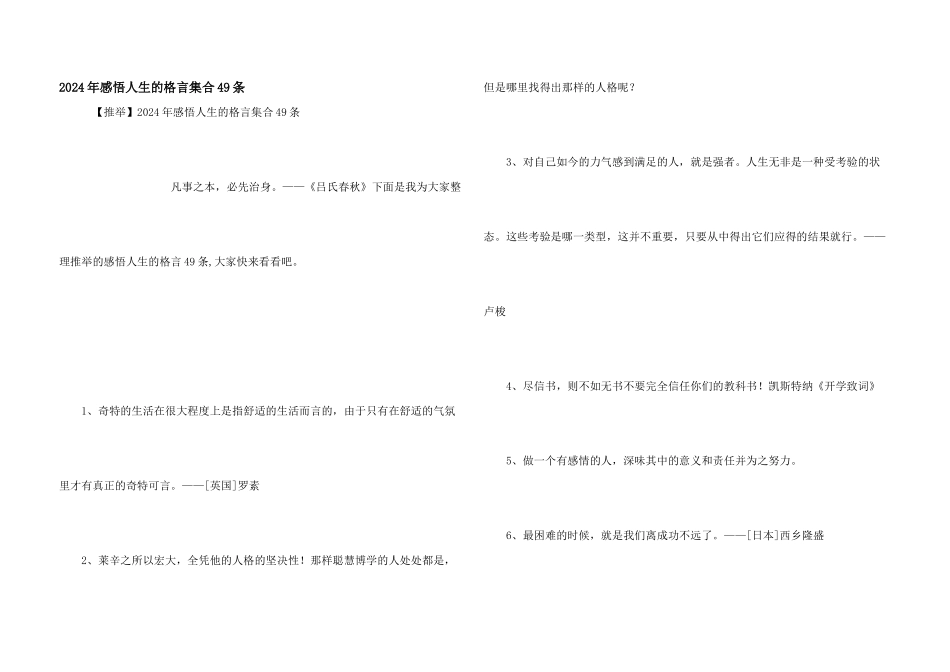 2024年感悟人生的格言集合49条

【推举】2024年感悟人生的格言集合49条

凡事之本，必先治身。——《吕氏春秋》下面是我为大家整理推举的感悟人生的格言49条,大家快来看看吧。

1、奇特的生活在很大程度上是指舒适的生活而言的，由于只有在舒适的气氛里才有真正的奇特可言。——[英国]罗素

2、莱辛之所以宏大，全凭他的人格的坚决性！那样聪慧博学的人处处都是，但是哪里找得出那样的人格呢？

3、对自己如今的力气感到满足的人，就是强者。人生无非是一种受考验的状态。这些考验是哪一类型，这并不重要，只要从中得出它们应得的结果就行。——卢梭

4、尽信书，则不如无书不要完全信任你们的教科书！凯斯特纳《开学致词》

5、做一个有感情的人，深味其中的意义和责任并为之努力。

6、最困难的时候，就是我们离成功不远了。——[日本]西乡隆盛